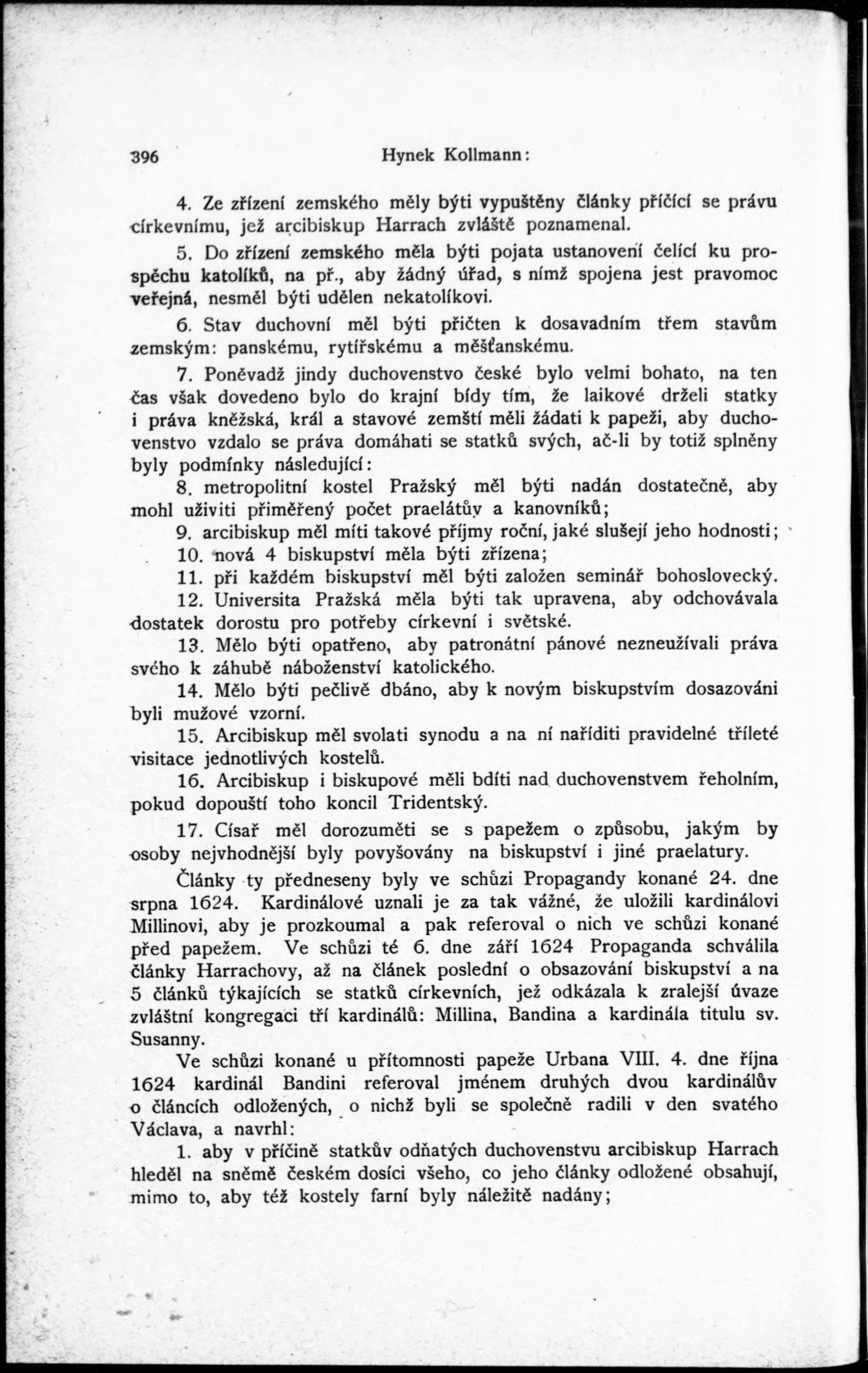 396 Hynek Kollmann:

4. Ze zřízení zemského měly býti vypuštěny články příčící se právu církevnímu, jež arcibiskup Harrach zvláště poznamenal.

5. Do zřízení zemského měla býti pojata ustanovení čelící ku prospěchu katolíků, na př., aby žádný úřad, s nímž spojena jest pravomoc veřejná, nesměl býti udělen nekatolíkovi.

6. Stav duchovní měl býti přičten k dosavadním třem stavům zemským: panskému, rytířskému a měšťanskému.

7. Poněvadž jindy duchovenstvo české bylo velmi bohato, na ten čas však dovedeno bylo do krajní bídy tím, že laikové drželi statky i práva kněžská, král a stavové zemští měli žádati k papeži, aby duchovenstvo vzdalo se práva domáhati se statků svých, ač-li by totiž splněny byly podmínky následující:

8. metropolitní kostel Pražský měl býti nadán dostatečně, aby mohl uživiti přiměřený počet praelátův a kanovníků;

9. arcibiskup měl míti takové příjmy roční, jaké slušejí jeho hodnosti;

10. nová 4 biskupství měla býti zřízena;

11. při každém biskupství měl býti založen seminář bohoslovecký.

12. Universita Pražská měla býti tak upravena, aby odchovávala dostatek dorostu pro potřeby církevní i světské.

13. Mělo býti opatřeno, aby patronátní pánové nezneužívali práva svého k záhubě náboženství katolického.

14. Mělo býti pečlivě dbáno, aby k novým biskupstvím dosazováni byli mužové vzorní.

15. Arcibiskup měl svolati synodu a na ní naříditi pravidelné tříleté visitace jednotlivých kostelů.

16. Arcibiskup i biskupové měli bdíti nad duchovenstvem řeholním, pokud dopouští toho koncil Tridentský.

17. Císař měl dorozuměti se s papežem o způsobu, jakým by osoby nejvhodnější byly povyšovány na biskupství i jiné praelatury.

Články ty předneseny byly ve schůzi Propagandy konané 24. dne srpna 1624. Kardinálové uznali je za tak vážné, že uložili kardinálovi Millinovi, aby je prozkoumal a pak referoval o nich ve schůzi konané před papežem. Ve schůzi té 6. dne září 1624 Propaganda schválila články Harrachovy, až na článek poslední o obsazování biskupství a na 5 článků týkajících se statků církevních, jež odkázala k zralejší úvaze zvláštní kongregaci tří kardinálů: Millina, Bandina a kardinála titulu sv. Susanny.

Ve schůzi konané u přítomnosti papeže Urbana VIII. 4. dne října 1624 kardinál Bandini referoval jménem druhých dvou kardinálův o článcích odložených, o nichž byli se společně radili v den svatého Václava, a navrhl:

1. aby v příčině statkův odňatých duchovenstvu arcibiskup Harrach hleděl na sněmě českém dosíci všeho, co jeho články odložené obsahují, mimo to, aby též kostely farní byly náležitě nadány;